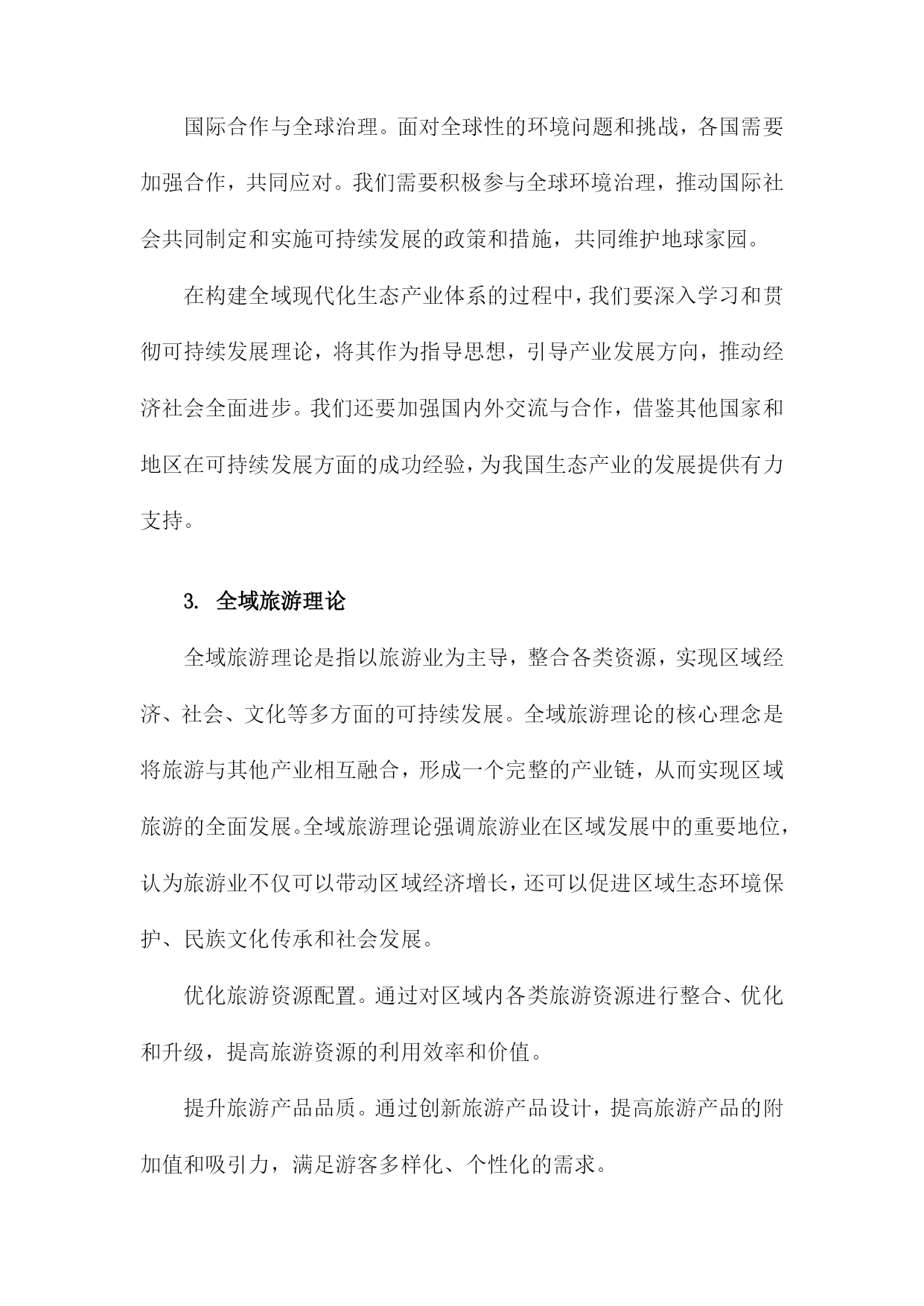 国际合作与全球治理。面对全球性的环境问题和挑战，各国需要加强合作，共同应对。我们需要积极参与全球环境治理，推动国际社会共同制定和实施可持续发展的政策和措施，共同维护地球家园。

在构建全域现代化生态产业体系的过程中，我们要深入学习和贯彻可持续发展理论，将其作为指导思想，引导产业发展方向，推动经济社会全面进步。我们还要加强国内外交流与合作，借鉴其他国家和地区在可持续发展方面的成功经验，为我国生态产业的发展提供有力支持。

3. 全域旅游理论

全域旅游理论是指以旅游业为主导，整合各类资源，实现区域经济、社会、文化等多方面的可持续发展。全域旅游理论的核心理念是将旅游与其他产业相互融合，形成一个完整的产业链，从而实现区域旅游的全面发展。全域旅游理论强调旅游业在区域发展中的重要地位，认为旅游业不仅可以带动区域经济增长，还可以促进区域生态环境保护、民族文化传承和社会发展。

优化旅游资源配置。通过对区域内各类旅游资源进行整合、优化和升级，提高旅游资源的利用效率和价值。

提升旅游产品品质。通过创新旅游产品设计，提高旅游产品的附加值和吸引力，满足游客多样化、个性化的需求。